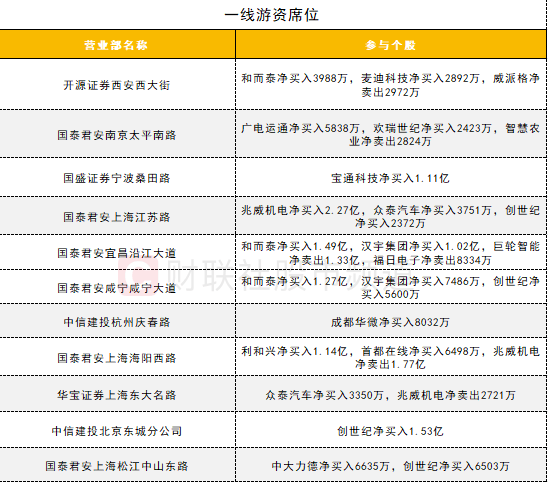 一线游资席位

| 营业部名称 | 参与个股 |
|---|---|
| 开源证券西安西大街 | 和而泰净买入3988万，麦迪科技净买入2892万，威派格净卖出2972万 |
| 国泰君安南京太平南路 | 广电运通净买入5838万，欢瑞世纪净买入2423万，智慧农业净卖出2824万 |
| 国盛证券宁波桑田路 | 宝通科技净买入1.11亿 |
| 国泰君安上海江苏路 | 兆威机电净买入2.27亿，众泰汽车净买入3751万，创世纪净买入2372万 |
| 国泰君安宜昌沿江大道 | 和而泰净买入1.49亿，汉宇集团净买入1.02亿，巨轮智能净卖出1.33亿，福日电子净卖出8334万 |
| 国泰君安咸宁咸宁大道 | 和而泰净买入1.27亿，汉宇集团净买入7486万，创世纪净买入5600万 |
| 中信建投杭州庆春路 | 成都华微净买入8032万 |
| 国泰君安上海海阳西路 | 利和兴净买入1.14亿，首都在线净买入6498万，兆威机电净卖出1.77亿 |
| 华宝证券上海东大名路 | 众泰汽车净买入3350万，兆威机电净卖出2721万 |
| 中信建投北京东城分公司 | 创世纪净买入1.53亿 |
| 国泰君安上海松江中山东路 | 中大力德净买入6635万，创世纪净买入6503万 |

财联社股市频道